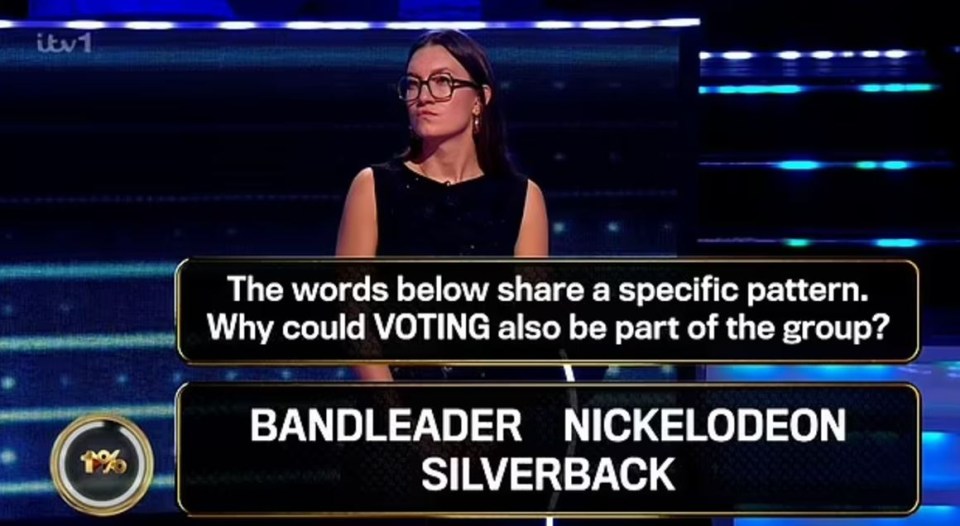 itv1

The words below share a specific pattern. Why could VOTING also be part of the group?

BANDLEADER NICKELODEON SILVERBACK

1%